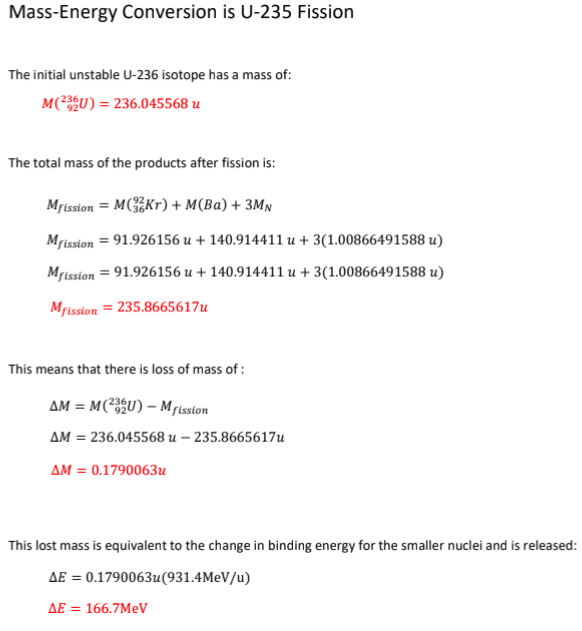 Mass-Energy Conversion is U-235 Fission

The initial unstable U-236 isotope has a mass of:

$M(^{236}_{92}U) = 236.045568\ u$

The total mass of the products after fission is:

$M_{fission} = M(^{92}_{36}Kr) + M(Ba) + 3M_N$

$M_{fission} = 91.926156\ u + 140.914411\ u + 3(1.00866491588\ u)$

$M_{fission} = 91.926156\ u + 140.914411\ u + 3(1.00866491588\ u)$

$M_{fission} = 235.8665617u$

This means that there is loss of mass of :

$\Delta M = M(^{236}_{92}U) - M_{fission}$

$\Delta M = 236.045568\ u - 235.8665617u$

$\Delta M = 0.1790063u$

This lost mass is equivalent to the change in binding energy for the smaller nuclei and is released:

$\Delta E = 0.1790063u(931.4\text{MeV}/\text{u})$

$\Delta E = 166.7\text{MeV}$